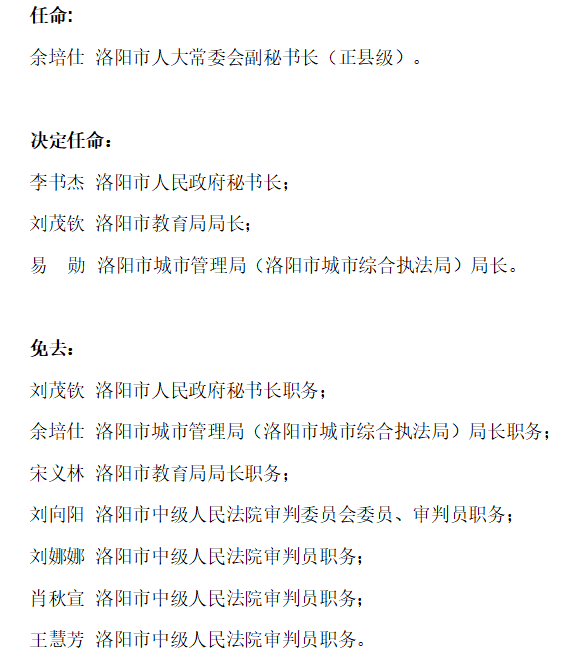 任命:

余培仕 洛阳市人大常委会副秘书长（正县级）。

决定任命：

李书杰 洛阳市人民政府秘书长；

刘茂钦 洛阳市教育局局长；

易　勋 洛阳市城市管理局（洛阳市城市综合执法局）局长。

免去：

刘茂钦 洛阳市人民政府秘书长职务；

余培仕 洛阳市城市管理局（洛阳市城市综合执法局）局长职务；

宋义林 洛阳市教育局局长职务；

刘向阳 洛阳市中级人民法院审判委员会委员、审判员职务；

刘娜娜 洛阳市中级人民法院审判员职务；

肖秋宣 洛阳市中级人民法院审判员职务；

王慧芳 洛阳市中级人民法院审判员职务。